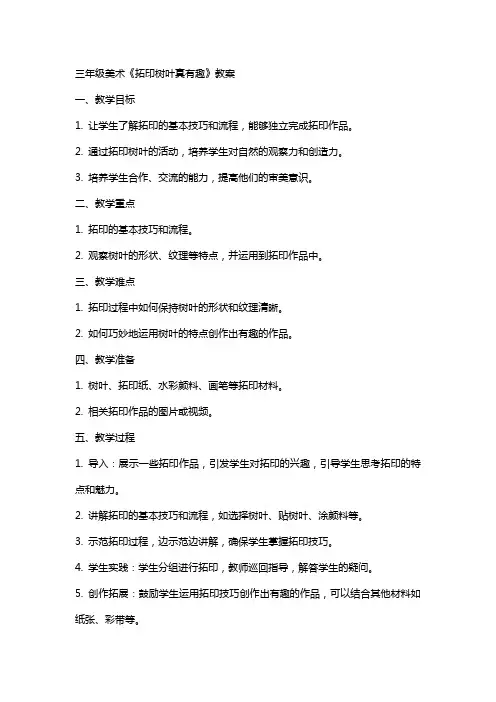 三年级美术《拓印树叶真有趣》教案

一、教学目标

1. 让学生了解拓印的基本技巧和流程，能够独立完成拓印作品。

2. 通过拓印树叶的活动，培养学生对自然的观察力和创造力。

3. 培养学生合作、交流的能力，提高他们的审美意识。

二、教学重点

1. 拓印的基本技巧和流程。

2. 观察树叶的形状、纹理等特点，并运用到拓印作品中。

三、教学难点

1. 拓印过程中如何保持树叶的形状和纹理清晰。

2. 如何巧妙地运用树叶的特点创作出有趣的作品。

四、教学准备

1. 树叶、拓印纸、水彩颜料、画笔等拓印材料。

2. 相关拓印作品的图片或视频。

五、教学过程

1. 导入：展示一些拓印作品，引发学生对拓印的兴趣，引导学生思考拓印的特点和魅力。

2. 讲解拓印的基本技巧和流程，如选择树叶、贴树叶、涂颜料等。

3. 示范拓印过程，边示范边讲解，确保学生掌握拓印技巧。

4. 学生实践：学生分组进行拓印，教师巡回指导，解答学生的疑问。

5. 创作拓展：鼓励学生运用拓印技巧创作出有趣的作品，可以结合其他材料如纸张、彩带等。